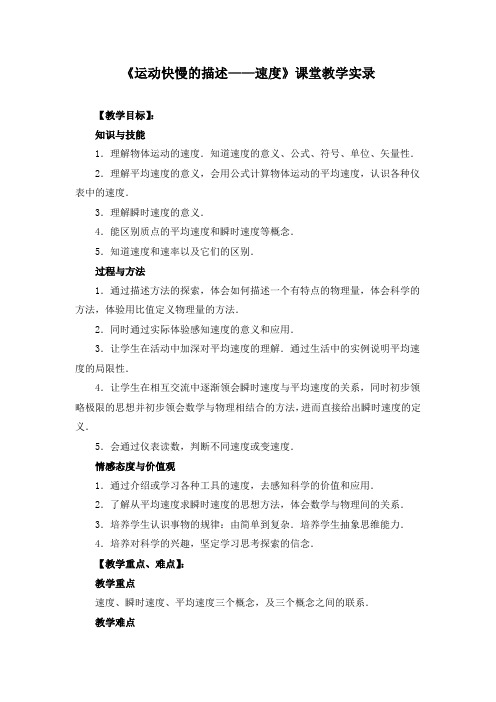 《运动快慢的描述——速度》课堂教学实录

【教学目标】：

知识与技能

1．理解物体运动的速度．知道速度的意义、公式、符号、单位、矢量性．

2．理解平均速度的意义，会用公式计算物体运动的平均速度，认识各种仪表中的速度．

3．理解瞬时速度的意义．

4．能区别质点的平均速度和瞬时速度等概念．

5．知道速度和速率以及它们的区别．

过程与方法

1．通过描述方法的探索，体会如何描述一个有特点的物理量，体会科学的方法，体验用比值定义物理量的方法．

2．同时通过实际体验感知速度的意义和应用．

3．让学生在活动中加深对平均速度的理解．通过生活中的实例说明平均速度的局限性．

4．让学生在相互交流中逐渐领会瞬时速度与平均速度的关系，同时初步领略极限的思想并初步领会数学与物理相结合的方法，进而直接给出瞬时速度的定义．

5．会通过仪表读数，判断不同速度或变速度．

情感态度与价值观

1．通过介绍或学习各种工具的速度，去感知科学的价值和应用．

2．了解从平均速度求瞬时速度的思想方法，体会数学与物理间的关系．

3．培养学生认识事物的规律：由简单到复杂．培养学生抽象思维能力．

4．培养对科学的兴趣，坚定学习思考探索的信念．

【教学重点、难点】：

教学重点

速度、瞬时速度、平均速度三个概念，及三个概念之间的联系．

教学难点